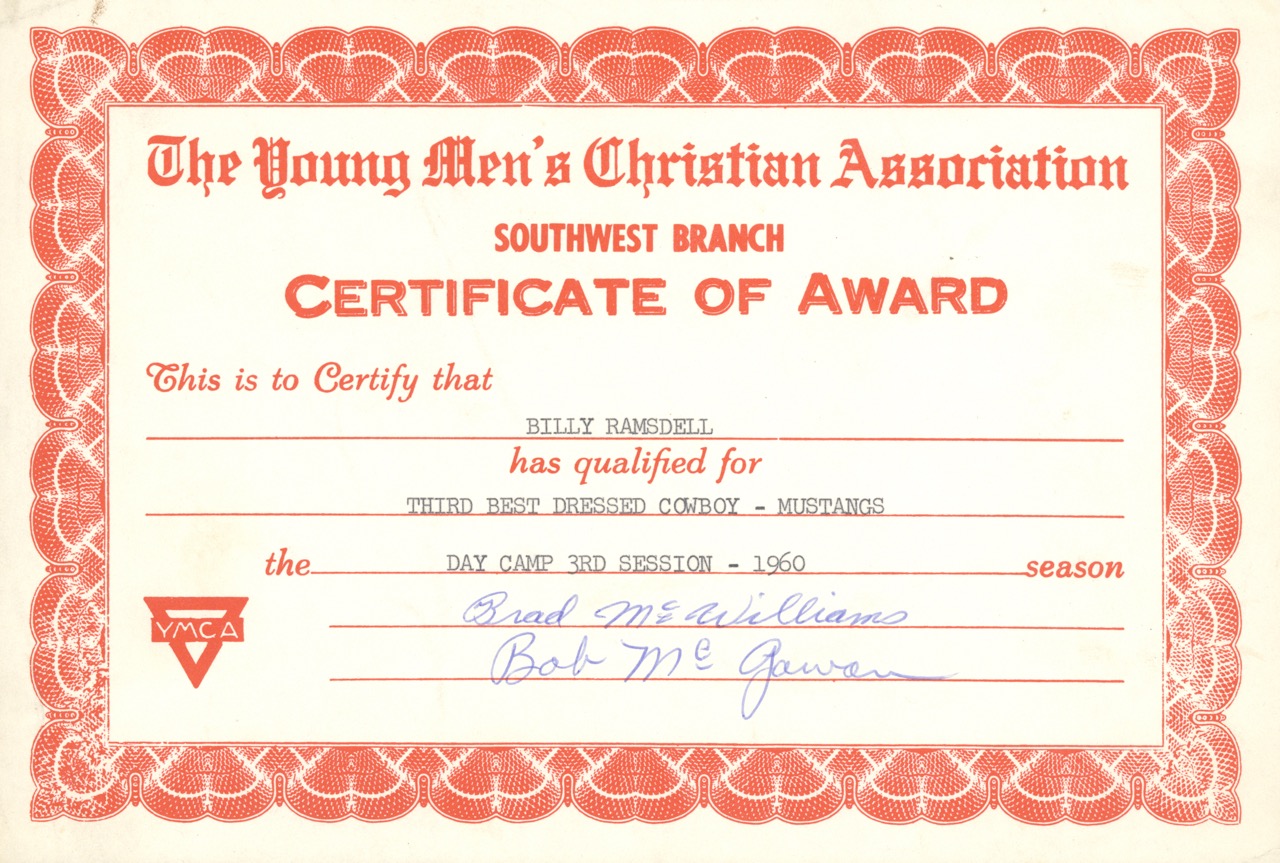 The Young Men's Christian Association

SOUTHWEST BRANCH

CERTIFICATE OF AWARD

This is to Certify that

BILLY RAMSDELL

has qualified for

THIRD BEST DRESSED COWBOY - MUSTANGS

the DAY CAMP 3RD SESSION - 1960 season

YMCA

Brad McWilliams

Bob McGowan